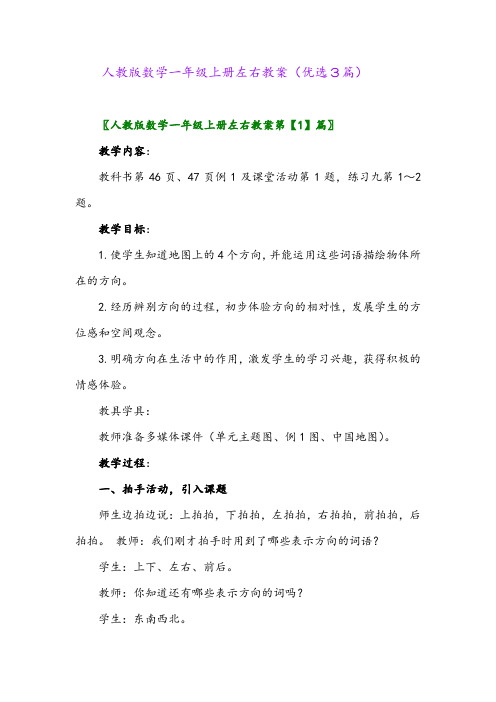 人教版数学一年级上册左右教案（优选３篇）

〖人教版数学一年级上册左右教案第【1】篇〗

教学内容：

教科书第 46 页、47 页例 1 及课堂活动第 1 题，练习九第 1～2 题。

教学目标：

1. 使学生知道地图上的 4 个方向，并能运用这些词语描绘物体所在的方向。

2. 经历辨别方向的过程，初步体验方向的相对性，发展学生的方位感和空间观念。

3. 明确方向在生活中的作用，激发学生的学习兴趣，获得积极的情感体验。

教具学具：

教师准备多媒体课件（单元主题图、例 1 图、中国地图）。

教学过程：

一、拍手活动，引入课题

师生边拍边说：上拍拍，下拍拍，左拍拍，右拍拍，前拍拍，后拍拍。 教师：我们刚才拍手时用到了哪些表示方向的词语？

学生：上下、左右、前后。

教师：你知道还有哪些表示方向的词吗？

学生：东南西北。